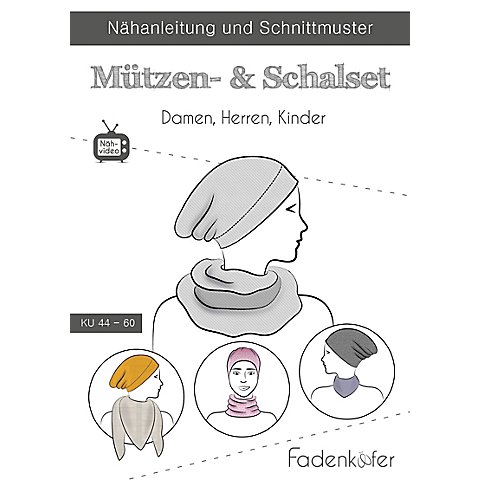 Nähanleitung und Schnittmuster

Mützen- & Schalset

Damen, Herren, Kinder

Näh-video

KU 44 – 60

Fadenkäfer